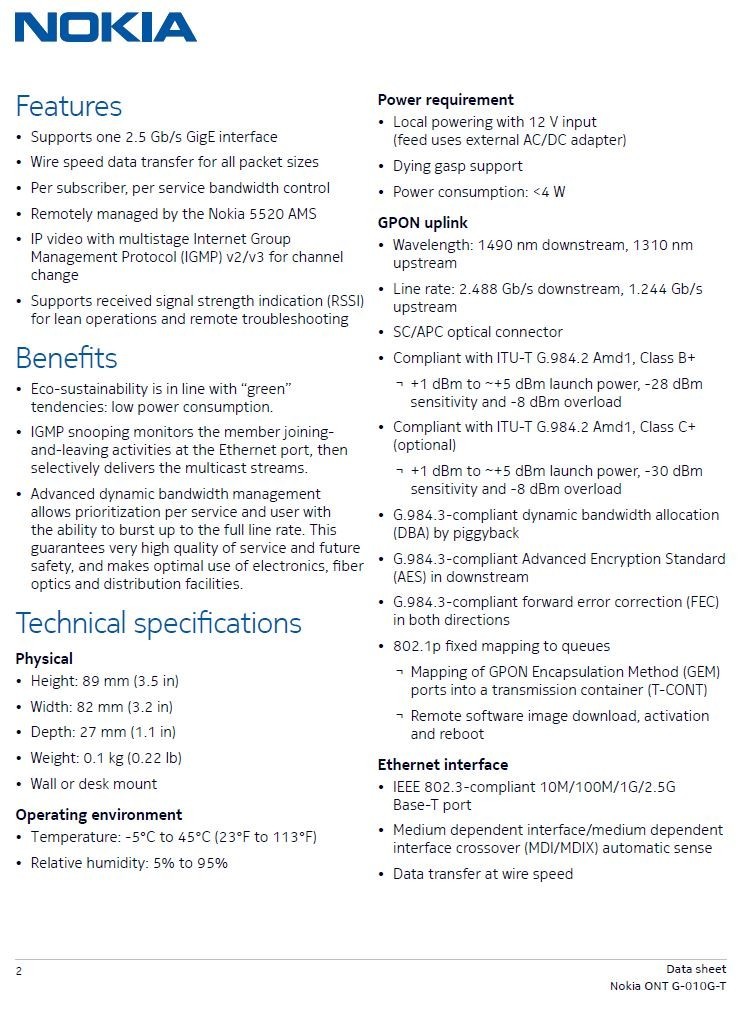 NOKIA

Features

• Supports one 2.5 Gb/s GigE interface
• Wire speed data transfer for all packet sizes
• Per subscriber, per service bandwidth control
• Remotely managed by the Nokia 5520 AMS
• IP video with multistage Internet Group Management Protocol (IGMP) v2/v3 for channel change
• Supports received signal strength indication (RSSI) for lean operations and remote troubleshooting

Benefits

• Eco-sustainability is in line with "green" tendencies: low power consumption.
• IGMP snooping monitors the member joining-and-leaving activities at the Ethernet port, then selectively delivers the multicast streams.
• Advanced dynamic bandwidth management allows prioritization per service and user with the ability to burst up to the full line rate. This guarantees very high quality of service and future safety, and makes optimal use of electronics, fiber optics and distribution facilities.

Technical specifications

Physical
• Height: 89 mm (3.5 in)
• Width: 82 mm (3.2 in)
• Depth: 27 mm (1.1 in)
• Weight: 0.1 kg (0.22 lb)
• Wall or desk mount

Operating environment
• Temperature: -5°C to 45°C (23°F to 113°F)
• Relative humidity: 5% to 95%

Power requirement
• Local powering with 12 V input (feed uses external AC/DC adapter)
• Dying gasp support
• Power consumption: <4 W

GPON uplink
• Wavelength: 1490 nm downstream, 1310 nm upstream
• Line rate: 2.488 Gb/s downstream, 1.244 Gb/s upstream
• SC/APC optical connector
• Compliant with ITU-T G.984.2 Amd1, Class B+
¬ +1 dBm to ~+5 dBm launch power, -28 dBm sensitivity and -8 dBm overload
• Compliant with ITU-T G.984.2 Amd1, Class C+ (optional)
¬ +1 dBm to ~+5 dBm launch power, -30 dBm sensitivity and -8 dBm overload
• G.984.3-compliant dynamic bandwidth allocation (DBA) by piggyback
• G.984.3-compliant Advanced Encryption Standard (AES) in downstream
• G.984.3-compliant forward error correction (FEC) in both directions
• 802.1p fixed mapping to queues
¬ Mapping of GPON Encapsulation Method (GEM) ports into a transmission container (T-CONT)
¬ Remote software image download, activation and reboot

Ethernet interface
• IEEE 802.3-compliant 10M/100M/1G/2.5G Base-T port
• Medium dependent interface/medium dependent interface crossover (MDI/MDIX) automatic sense
• Data transfer at wire speed

2

Data sheet
Nokia ONT G-010G-T